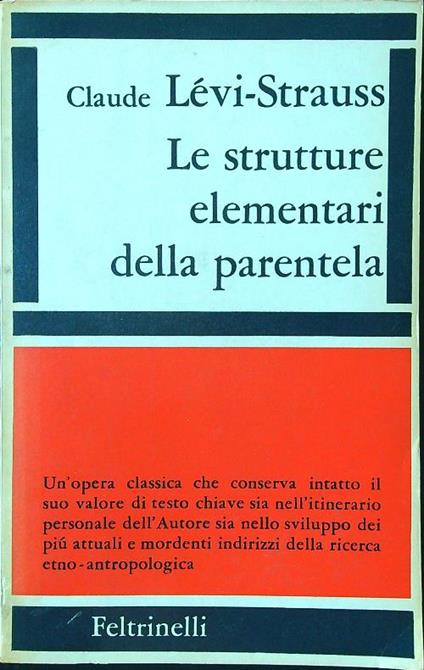 Claude Lévi-Strauss

Le strutture elementari della parentela

Un'opera classica che conserva intatto il suo valore di testo chiave sia nell'itinerario personale dell'Autore sia nello sviluppo dei piú attuali e mordenti indirizzi della ricerca etno-antropologica

Feltrinelli